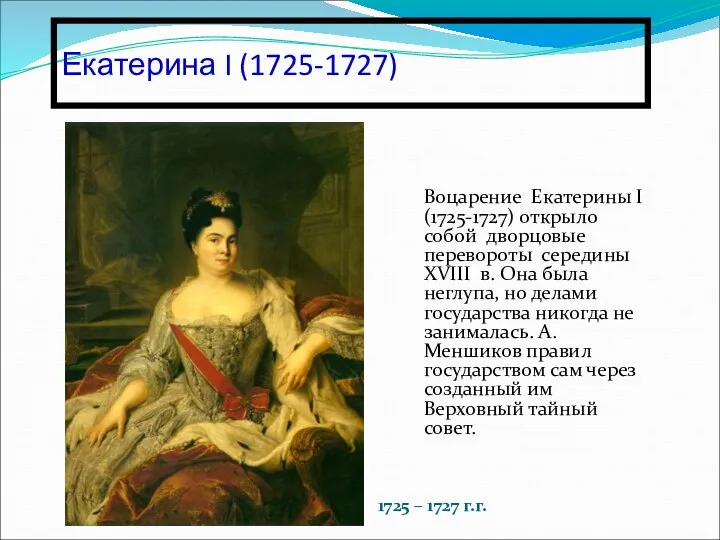 Екатерина I (1725-1727)

Воцарение Екатерины I (1725-1727) открыло собой дворцовые перевороты середины XVIII в. Она была неглупа, но делами государства никогда не занималась. А. Меншиков правил государством сам через созданный им Верховный тайный совет.

1725 – 1727 г.г.